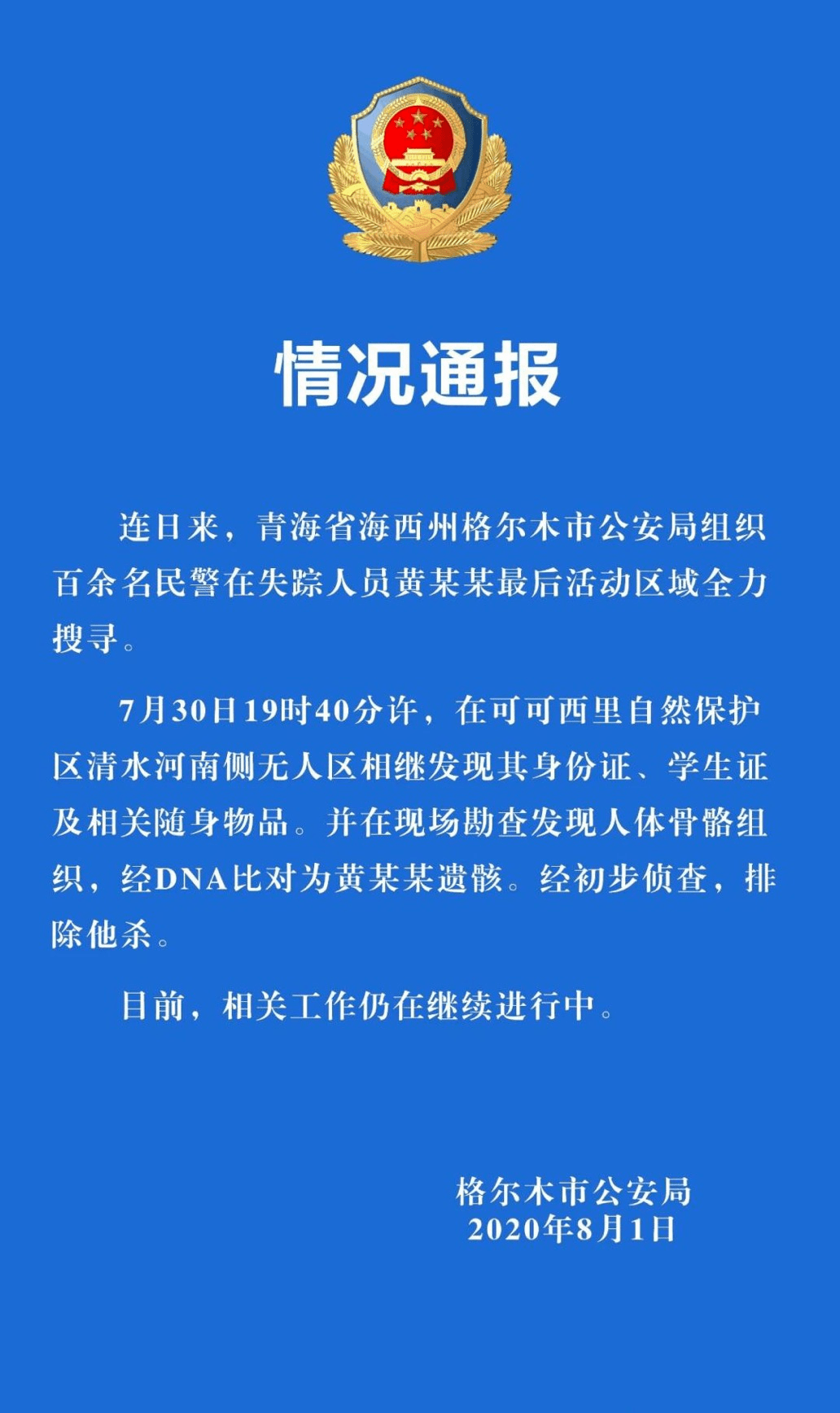 情况通报

连日来，青海省海西州格尔木市公安局组织百余名民警在失踪人员黄某某最后活动区域全力搜寻。

7月30日19时40分许，在可可西里自然保护区清水河南侧无人区相继发现其身份证、学生证及相关随身物品。并在现场勘查发现人体骨骼组织，经DNA比对为黄某某遗骸。经初步侦查，排除他杀。

目前，相关工作仍在继续进行中。

格尔木市公安局
2020年8月1日